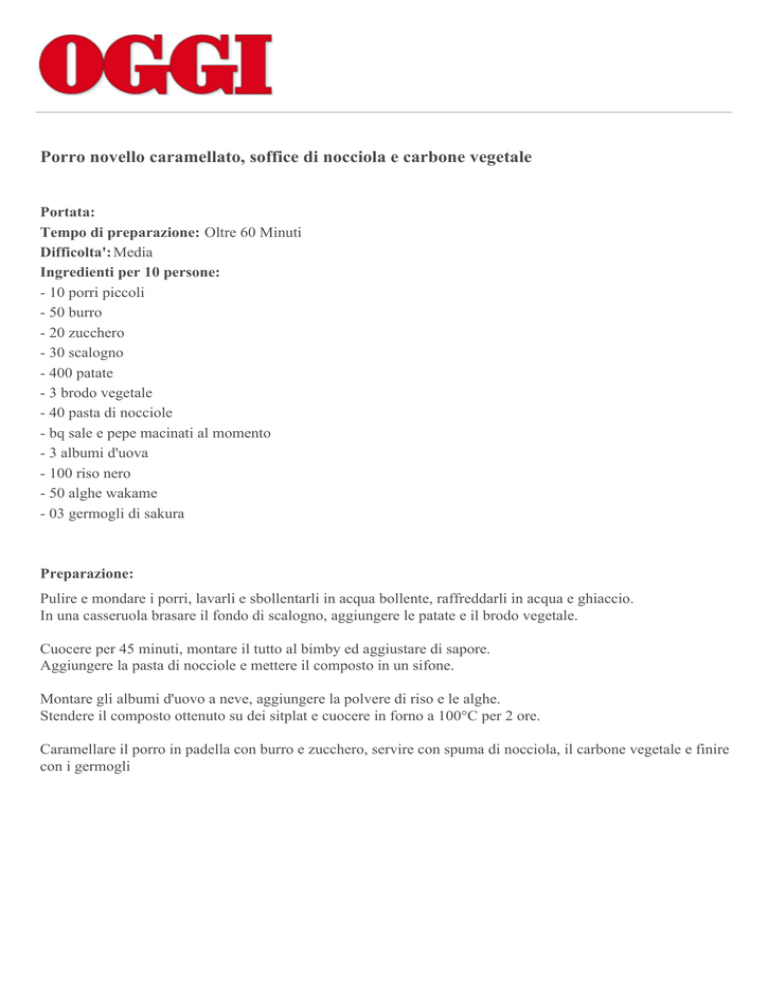 OGGI

Porro novello caramellato, soffice di nocciola e carbone vegetale

Portata:
Tempo di preparazione: Oltre 60 Minuti
Difficolta': Media
Ingredienti per 10 persone:
- 10 porri piccoli
- 50 burro
- 20 zucchero
- 30 scalogno
- 400 patate
- 3 brodo vegetale
- 40 pasta di nocciole
- bq sale e pepe macinati al momento
- 3 albumi d'uova
- 100 riso nero
- 50 alghe wakame
- 03 germogli di sakura

Preparazione:
Pulire e mondare i porri, lavarli e sbollentarli in acqua bollente, raffreddarli in acqua e ghiaccio.
In una casseruola brasare il fondo di scalogno, aggiungere le patate e il brodo vegetale.

Cuocere per 45 minuti, montare il tutto al bimby ed aggiustare di sapore.
Aggiungere la pasta di nocciole e mettere il composto in un sifone.

Montare gli albumi d'uovo a neve, aggiungere la polvere di riso e le alghe.
Stendere il composto ottenuto su dei sitplat e cuocere in forno a 100°C per 2 ore.

Caramellare il porro in padella con burro e zucchero, servire con spuma di nocciola, il carbone vegetale e finire con i germogli